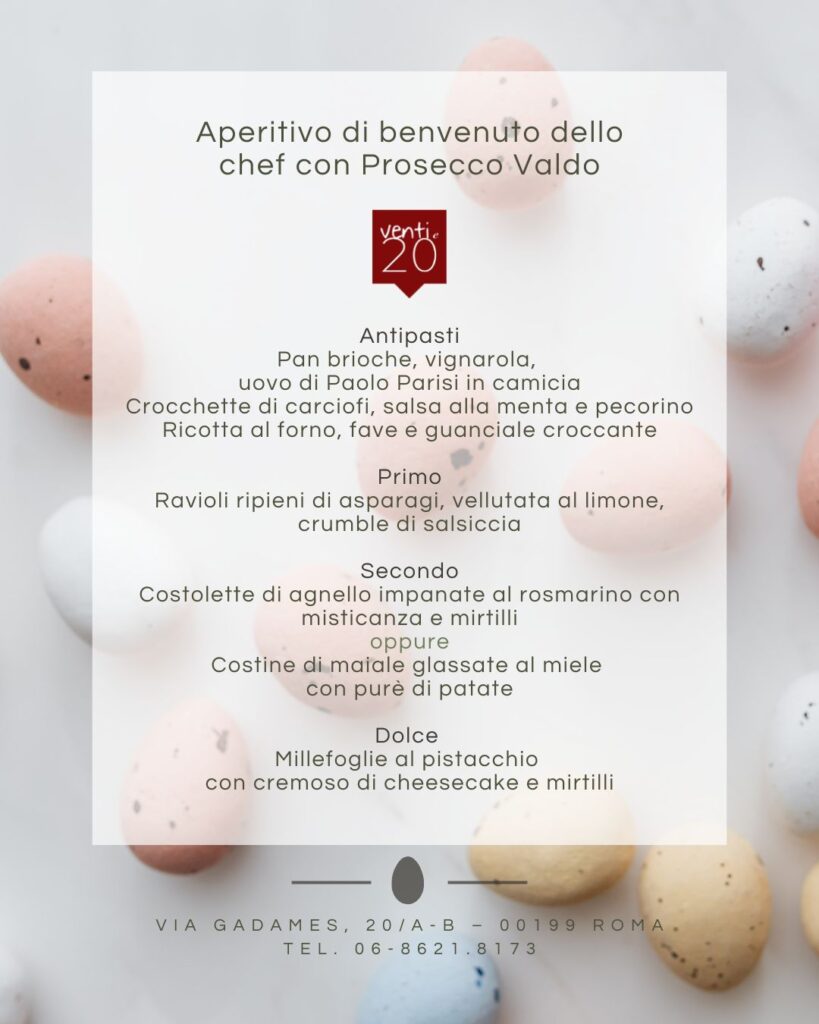 Aperitivo di benvenuto dello chef con Prosecco Valdo

venti e 20

Antipasti
Pan brioche, vignarola,
uovo di Paolo Parisi in camicia
Crocchette di carciofi, salsa alla menta e pecorino
Ricotta al forno, fave e guanciale croccante

Primo
Ravioli ripieni di asparagi, vellutata al limone,
crumble di salsiccia

Secondo
Costolette di agnello impanate al rosmarino con
misticanza e mirtilli
oppure
Costine di maiale glassate al miele
con purè di patate

Dolce
Millefoglie al pistacchio
con cremoso di cheesecake e mirtilli

VIA GADAMES, 20/A-B – 00199 ROMA
TEL. 06-8621.8173